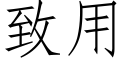 致用